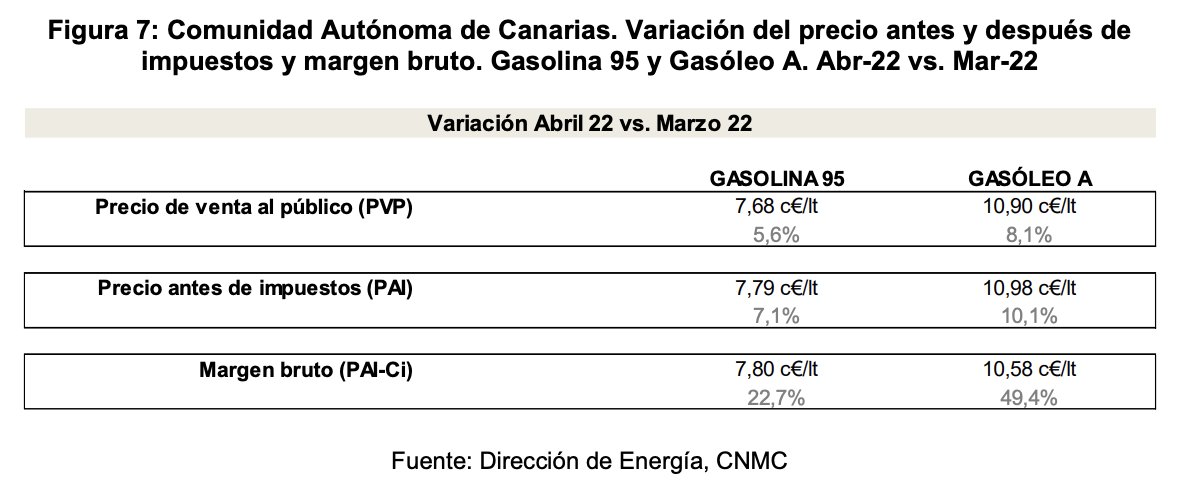 Figura 7: Comunidad Autónoma de Canarias. Variación del precio antes y después de impuestos y margen bruto. Gasolina 95 y Gasóleo A. Abr-22 vs. Mar-22

Variación Abril 22 vs. Marzo 22

| | GASOLINA 95 | GASÓLEO A |
|---|---|---|
| Precio de venta al público (PVP) | 7,68 c€/lt | 10,90 c€/lt |
| | 5,6% | 8,1% |
| Precio antes de impuestos (PAI) | 7,79 c€/lt | 10,98 c€/lt |
| | 7,1% | 10,1% |
| Margen bruto (PAI-Ci) | 7,80 c€/lt | 10,58 c€/lt |
| | 22,7% | 49,4% |

Fuente: Dirección de Energía, CNMC